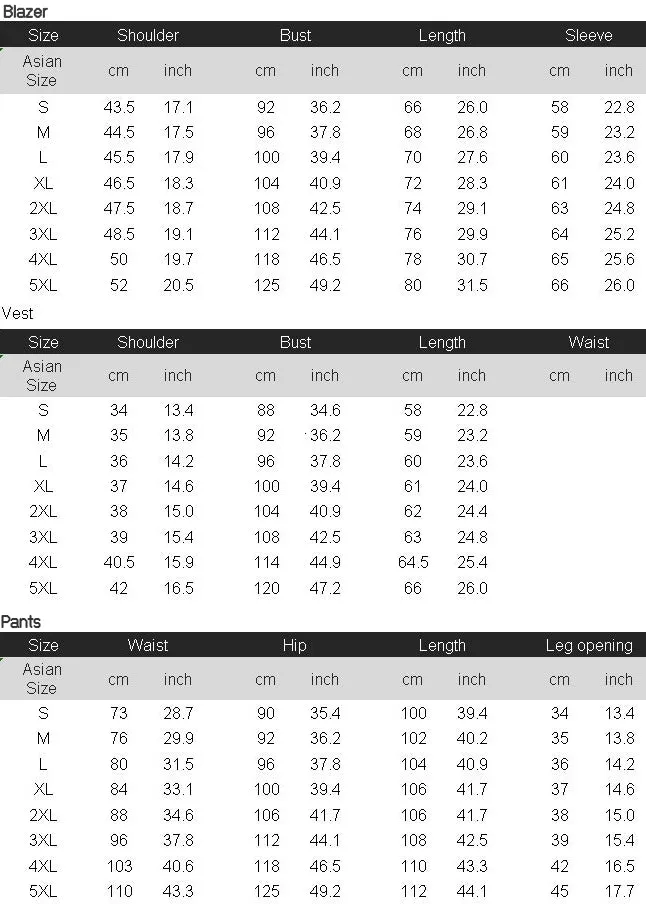 Blazer

| Size | Shoulder | | Bust | | Length | | Sleeve | |
|---|---|---|---|---|---|---|---|---|
| Asian Size | cm | inch | cm | inch | cm | inch | cm | inch |
| S | 43.5 | 17.1 | 92 | 36.2 | 66 | 26.0 | 58 | 22.8 |
| M | 44.5 | 17.5 | 96 | 37.8 | 68 | 26.8 | 59 | 23.2 |
| L | 45.5 | 17.9 | 100 | 39.4 | 70 | 27.6 | 60 | 23.6 |
| XL | 46.5 | 18.3 | 104 | 40.9 | 72 | 28.3 | 61 | 24.0 |
| 2XL | 47.5 | 18.7 | 108 | 42.5 | 74 | 29.1 | 63 | 24.8 |
| 3XL | 48.5 | 19.1 | 112 | 44.1 | 76 | 29.9 | 64 | 25.2 |
| 4XL | 50 | 19.7 | 118 | 46.5 | 78 | 30.7 | 65 | 25.6 |
| 5XL | 52 | 20.5 | 125 | 49.2 | 80 | 31.5 | 66 | 26.0 |

Vest

| Size | Shoulder | | Bust | | Length | | Waist | |
|---|---|---|---|---|---|---|---|---|
| Asian Size | cm | inch | cm | inch | cm | inch | cm | inch |
| S | 34 | 13.4 | 88 | 34.6 | 58 | 22.8 | | |
| M | 35 | 13.8 | 92 | 36.2 | 59 | 23.2 | | |
| L | 36 | 14.2 | 96 | 37.8 | 60 | 23.6 | | |
| XL | 37 | 14.6 | 100 | 39.4 | 61 | 24.0 | | |
| 2XL | 38 | 15.0 | 104 | 40.9 | 62 | 24.4 | | |
| 3XL | 39 | 15.4 | 108 | 42.5 | 63 | 24.8 | | |
| 4XL | 40.5 | 15.9 | 114 | 44.9 | 64.5 | 25.4 | | |
| 5XL | 42 | 16.5 | 120 | 47.2 | 66 | 26.0 | | |

Pants

| Size | Waist | | Hip | | Length | | Leg opening | |
|---|---|---|---|---|---|---|---|---|
| Asian Size | cm | inch | cm | inch | cm | inch | cm | inch |
| S | 73 | 28.7 | 90 | 35.4 | 100 | 39.4 | 34 | 13.4 |
| M | 76 | 29.9 | 92 | 36.2 | 102 | 40.2 | 35 | 13.8 |
| L | 80 | 31.5 | 96 | 37.8 | 104 | 40.9 | 36 | 14.2 |
| XL | 84 | 33.1 | 100 | 39.4 | 106 | 41.7 | 37 | 14.6 |
| 2XL | 88 | 34.6 | 106 | 41.7 | 106 | 41.7 | 38 | 15.0 |
| 3XL | 96 | 37.8 | 112 | 44.1 | 108 | 42.5 | 39 | 15.4 |
| 4XL | 103 | 40.6 | 118 | 46.5 | 110 | 43.3 | 42 | 16.5 |
| 5XL | 110 | 43.3 | 125 | 49.2 | 112 | 44.1 | 45 | 17.7 |